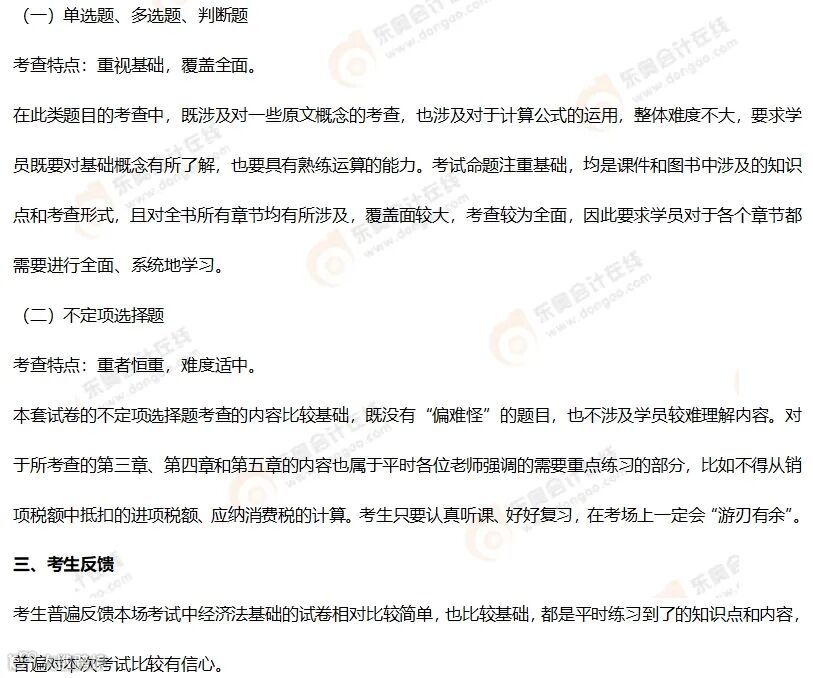 （一）单选题、多选题、判断题

考查特点：重视基础，覆盖全面。

在此类题目的考查中，既涉及对一些原文概念的考查，也涉及对于计算公式的运用，整体难度不大，要求学员既要对基础概念有所了解，也要具有熟练运算的能力。考试命题注重基础，均是课件和图书中涉及的知识点和考查形式，且对全书所有章节均有所涉及，覆盖面较大，考查较为全面，因此要求学员对于各个章节都需要进行全面、系统地学习。

（二）不定项选择题

考查特点：重者恒重，难度适中。

本套试卷的不定项选择题考查的内容比较基础，既没有“偏难怪”的题目，也不涉及学员较难理解内容。对于所考查的第三章、第四章和第五章的内容也属于平时各位老师强调的需要重点练习的部分，比如不得从销项税额中抵扣的进项税额、应纳消费税的计算。考生只要认真听课、好好复习，在考场上一定会“游刃有余”。

三、考生反馈

考生普遍反馈本场考试中经济法基础的试卷相对比较简单，也比较基础，都是平时练习到了的知识点和内容，普遍对本次考试比较有信心。

东奥会计在线 www.dongao.com